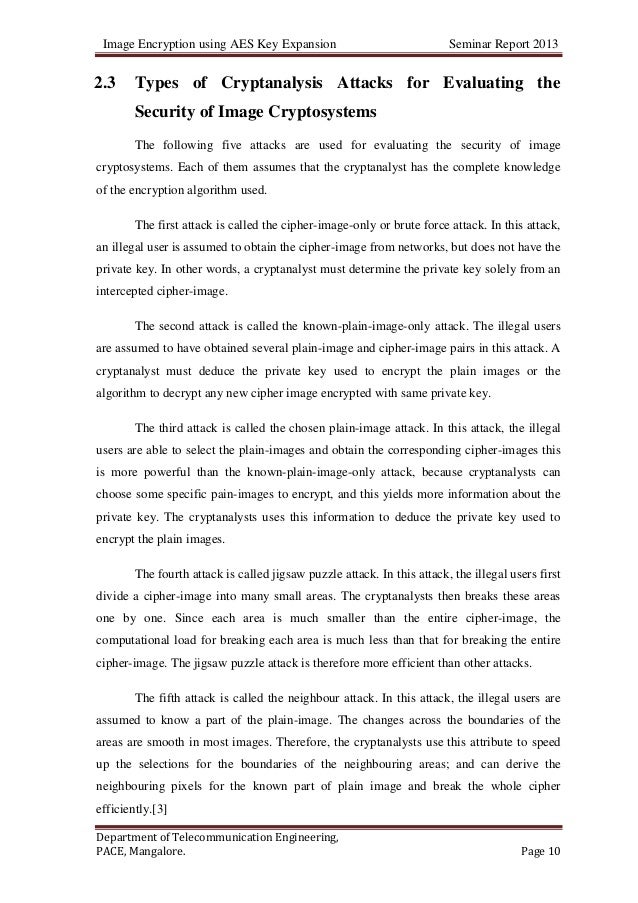 Image Encryption using AES Key Expansion Seminar Report 2013

2.3 Types of Cryptanalysis Attacks for Evaluating the Security of Image Cryptosystems

The following five attacks are used for evaluating the security of image cryptosystems. Each of them assumes that the cryptanalyst has the complete knowledge of the encryption algorithm used.

The first attack is called the cipher-image-only or brute force attack. In this attack, an illegal user is assumed to obtain the cipher-image from networks, but does not have the private key. In other words, a cryptanalyst must determine the private key solely from an intercepted cipher-image.

The second attack is called the known-plain-image-only attack. The illegal users are assumed to have obtained several plain-image and cipher-image pairs in this attack. A cryptanalyst must deduce the private key used to encrypt the plain images or the algorithm to decrypt any new cipher image encrypted with same private key.

The third attack is called the chosen plain-image attack. In this attack, the illegal users are able to select the plain-images and obtain the corresponding cipher-images this is more powerful than the known-plain-image-only attack, because cryptanalysts can choose some specific pain-images to encrypt, and this yields more information about the private key. The cryptanalysts uses this information to deduce the private key used to encrypt the plain images.

The fourth attack is called jigsaw puzzle attack. In this attack, the illegal users first divide a cipher-image into many small areas. The cryptanalysts then breaks these areas one by one. Since each area is much smaller than the entire cipher-image, the computational load for breaking each area is much less than that for breaking the entire cipher-image. The jigsaw puzzle attack is therefore more efficient than other attacks.

The fifth attack is called the neighbour attack. In this attack, the illegal users are assumed to know a part of the plain-image. The changes across the boundaries of the areas are smooth in most images. Therefore, the cryptanalysts use this attribute to speed up the selections for the boundaries of the neighbouring areas; and can derive the neighbouring pixels for the known part of plain image and break the whole cipher efficiently.[3]

Department of Telecommunication Engineering,
PACE, Mangalore. Page 10